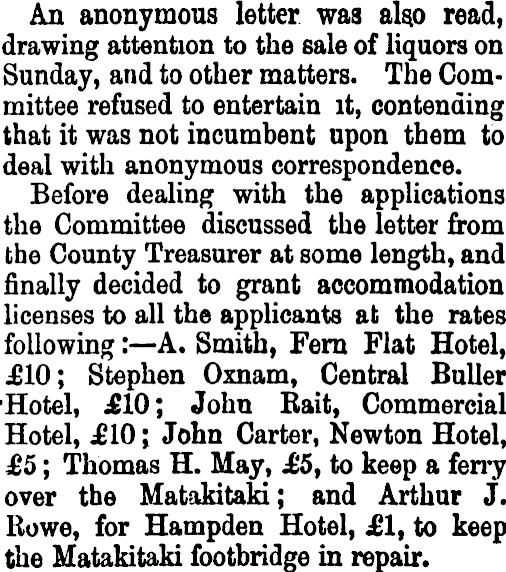 An anonymous letter was also read, drawing attention to the sale of liquors on Sunday, and to other matters. The Committee refused to entertain it, contending that it was not incumbent upon them to deal with anonymous correspondence.

Before dealing with the applications the Committee discussed the letter from the County Treasurer at some length, and finally decided to grant accommodation licenses to all the applicants at the rates following:—A. Smith, Fern Flat Hotel, £10; Stephen Oxnam, Central Buller Hotel, £10; John Rait, Commercial Hotel, £10; John Carter, Newton Hotel, £5; Thomas H. May, £5, to keep a ferry over the Matakitaki; and Arthur J. Rowe, for Hampden Hotel, £1, to keep the Matakitaki footbridge in repair.